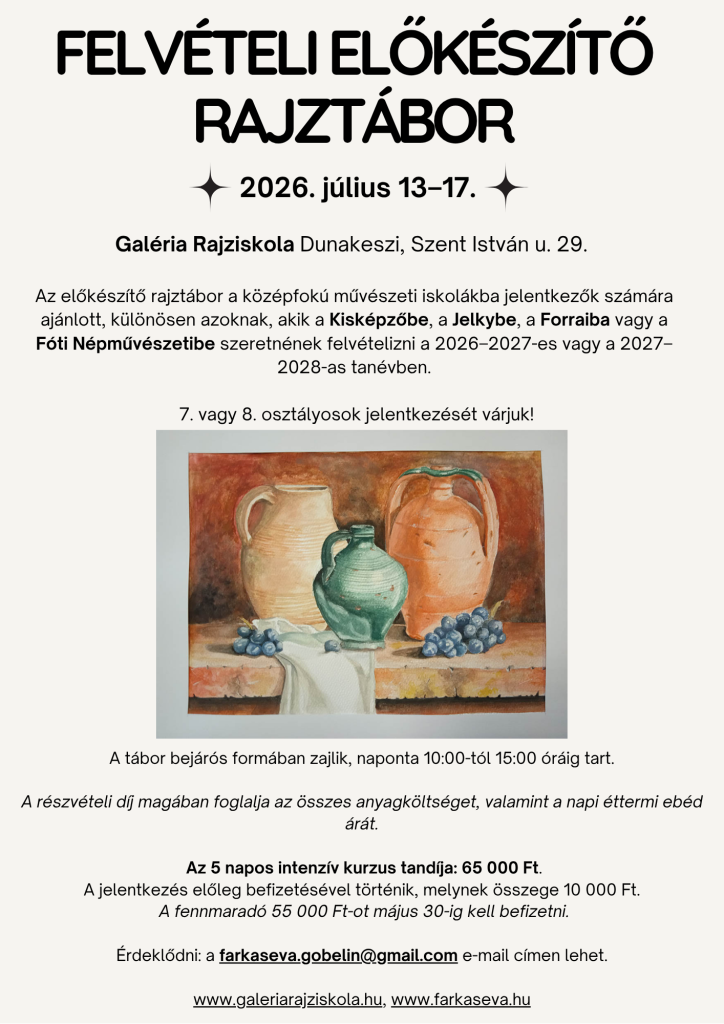 FELVÉTELI ELŐKÉSZÍTŐ RAJZTÁBOR

2026. július 13–17.

Galéria Rajziskola Dunakeszi, Szent István u. 29.

Az előkészítő rajztábor a középfokú művészeti iskolákba jelentkezők számára ajánlott, különösen azoknak, akik a Kisképzőbe, a Jelkybe, a Forraiba vagy a Fóti Népművészetibe szeretnének felvételizni a 2026–2027-es vagy a 2027–2028-as tanévben.

7. vagy 8. osztályosok jelentkezését várjuk!

A tábor bejárós formában zajlik, naponta 10:00-tól 15:00 óráig tart.

A részvételi díj magában foglalja az összes anyagköltséget, valamint a napi éttermi ebéd árát.

Az 5 napos intenzív kurzus tandíja: 65 000 Ft.
A jelentkezés előleg befizetésével történik, melynek összege 10 000 Ft.
A fennmaradó 55 000 Ft-ot május 30-ig kell befizetni.

Érdeklődni: a farkaseva.gobelin@gmail.com e-mail címen lehet.

www.galeriarajziskola.hu, www.farkaseva.hu